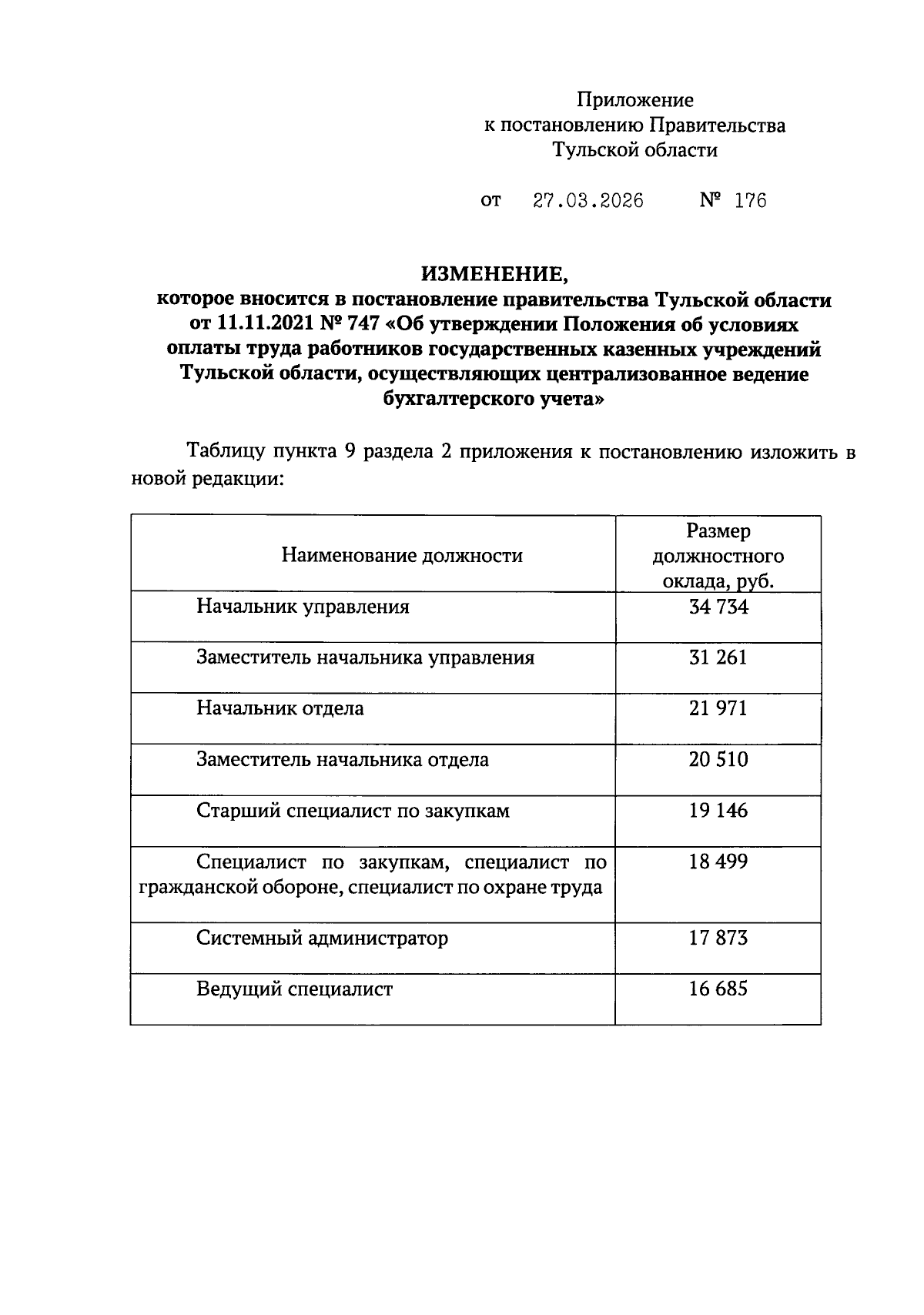 Приложение
к постановлению Правительства
Тульской области

от 27.03.2026 № 176

ИЗМЕНЕНИЕ,
которое вносится в постановление правительства Тульской области от 11.11.2021 № 747 «Об утверждении Положения об условиях оплаты труда работников государственных казенных учреждений Тульской области, осуществляющих централизованное ведение бухгалтерского учета»

Таблицу пункта 9 раздела 2 приложения к постановлению изложить в новой редакции:

| Наименование должности | Размер должностного оклада, руб. |
|---|---|
| Начальник управления | 34 734 |
| Заместитель начальника управления | 31 261 |
| Начальник отдела | 21 971 |
| Заместитель начальника отдела | 20 510 |
| Старший специалист по закупкам | 19 146 |
| Специалист по закупкам, специалист по гражданской обороне, специалист по охране труда | 18 499 |
| Системный администратор | 17 873 |
| Ведущий специалист | 16 685 |